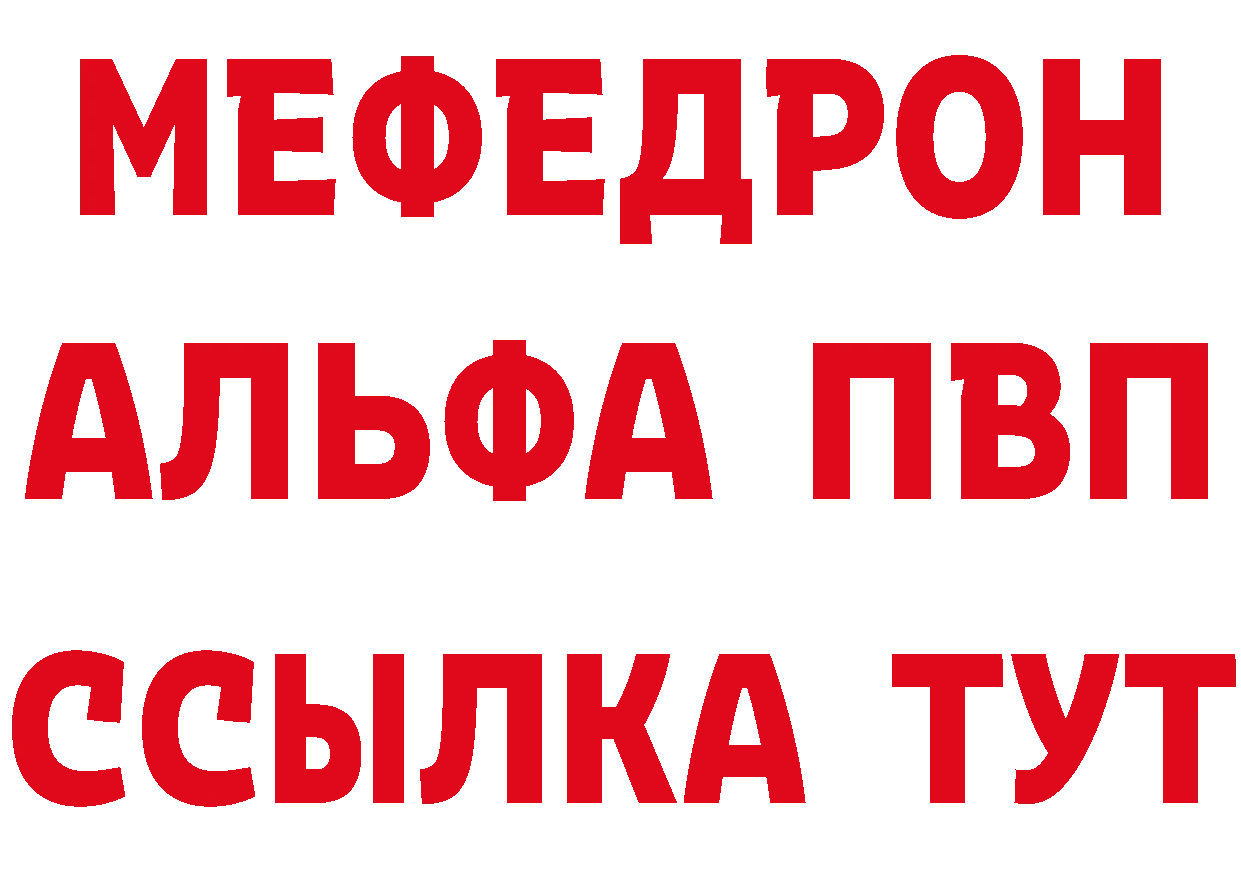 МЕФЕДРОН
АЛЬФА ПВП
ССЫЛКА ТУТ